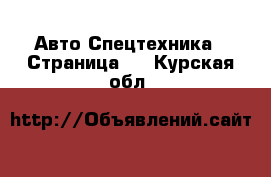 Авто Спецтехника Страница Курская обл

http://Объявлений.сайт